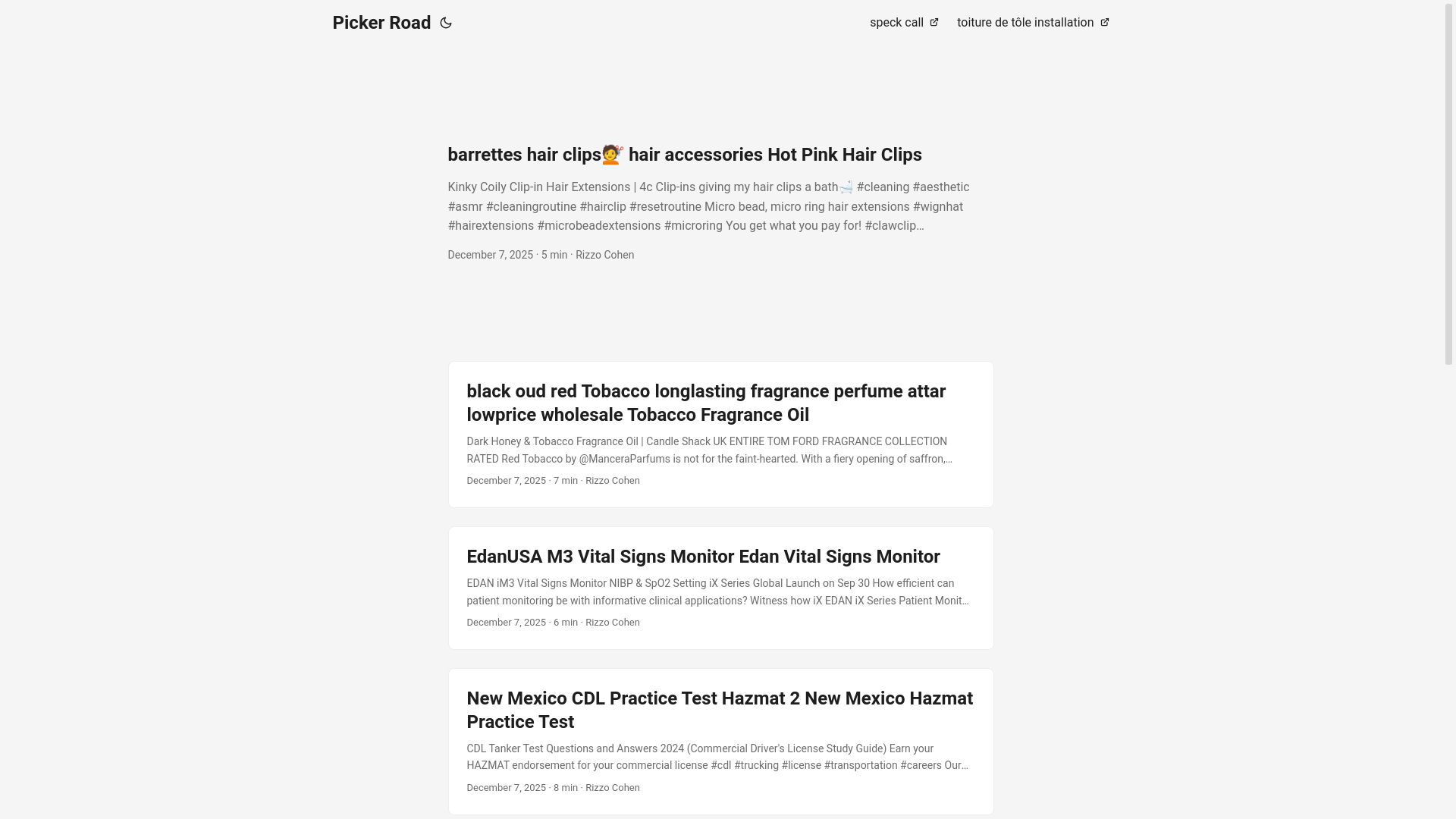 Picker Road

speck call

toiture de tôle installation

barrettes hair clips💇 hair accessories Hot Pink Hair Clips

Kinky Coily Clip-in Hair Extensions | 4c Clip-ins giving my hair clips a bath🛁 #cleaning #aesthetic #asmr #cleaningroutine #hairclip #resetroutine Micro bead, micro ring hair extensions #wignhat #hairextensions #microbeadextensions #microring You get what you pay for! #clawclip…

December 7, 2025 · 5 min · Rizzo Cohen

black oud red Tobacco longlasting fragrance perfume attar lowprice wholesale Tobacco Fragrance Oil

Dark Honey & Tobacco Fragrance Oil | Candle Shack UK ENTIRE TOM FORD FRAGRANCE COLLECTION RATED Red Tobacco by @ManceraParfums is not for the faint-hearted. With a fiery opening of saffron,…

December 7, 2025 · 7 min · Rizzo Cohen

EdanUSA M3 Vital Signs Monitor Edan Vital Signs Monitor

EDAN iM3 Vital Signs Monitor NIBP & SpO2 Setting iX Series Global Launch on Sep 30 How efficient can patient monitoring be with informative clinical applications? Witness how iX EDAN iX Series Patient Monit…

December 7, 2025 · 6 min · Rizzo Cohen

New Mexico CDL Practice Test Hazmat 2 New Mexico Hazmat Practice Test

CDL Tanker Test Questions and Answers 2024 (Commercial Driver's License Study Guide) Earn your HAZMAT endorsement for your commercial license #cdl #trucking #license #transportation #careers Our…

December 7, 2025 · 8 min · Rizzo Cohen